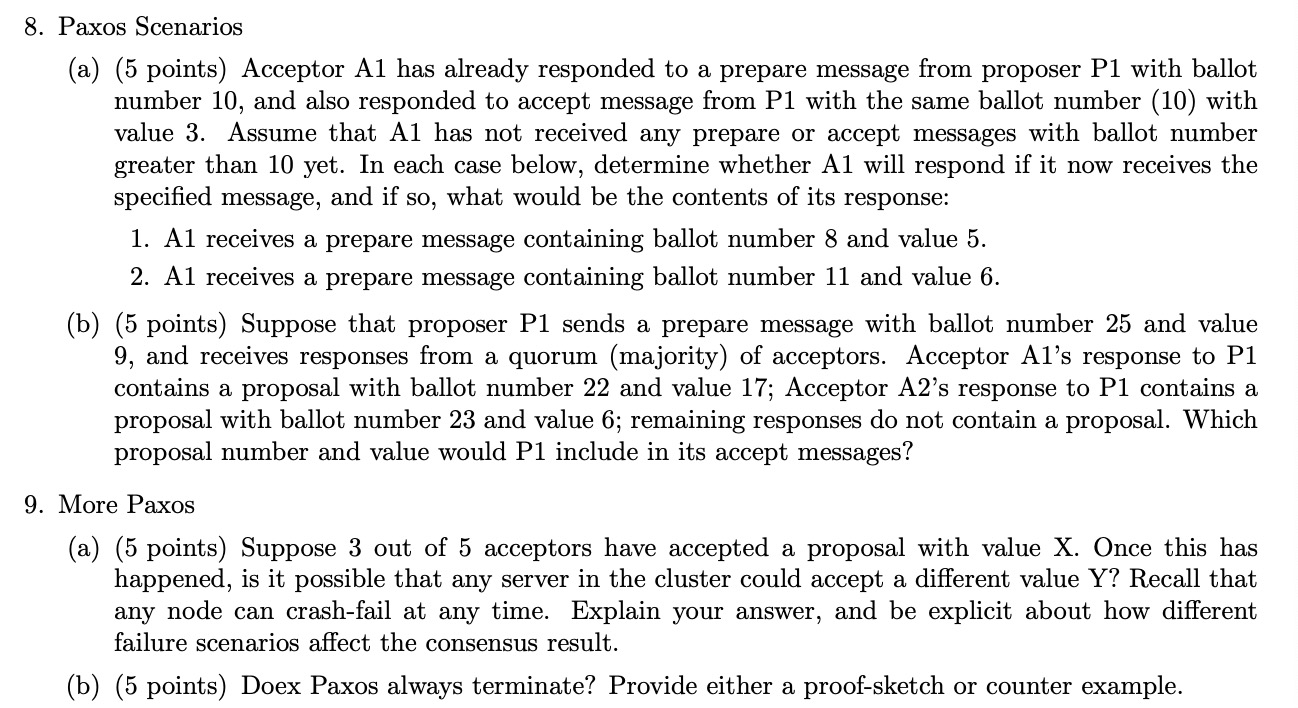 8. Paxos Scenarios

(a) (5 points) Acceptor A1 has already responded to a prepare message from proposer P1 with ballot number 10, and also responded to accept message from P1 with the same ballot number (10) with value 3. Assume that A1 has not received any prepare or accept messages with ballot number greater than 10 yet. In each case below, determine whether A1 will respond if it now receives the specified message, and if so, what would be the contents of its response:

1. A1 receives a prepare message containing ballot number 8 and value 5.
2. A1 receives a prepare message containing ballot number 11 and value 6.

(b) (5 points) Suppose that proposer P1 sends a prepare message with ballot number 25 and value 9, and receives responses from a quorum (majority) of acceptors. Acceptor A1's response to P1 contains a proposal with ballot number 22 and value 17; Acceptor A2's response to P1 contains a proposal with ballot number 23 and value 6; remaining responses do not contain a proposal. Which proposal number and value would P1 include in its accept messages?

9. More Paxos

(a) (5 points) Suppose 3 out of 5 acceptors have accepted a proposal with value X. Once this has happened, is it possible that any server in the cluster could accept a different value Y? Recall that any node can crash-fail at any time. Explain your answer, and be explicit about how different failure scenarios affect the consensus result.

(b) (5 points) Doex Paxos always terminate? Provide either a proof-sketch or counter example.